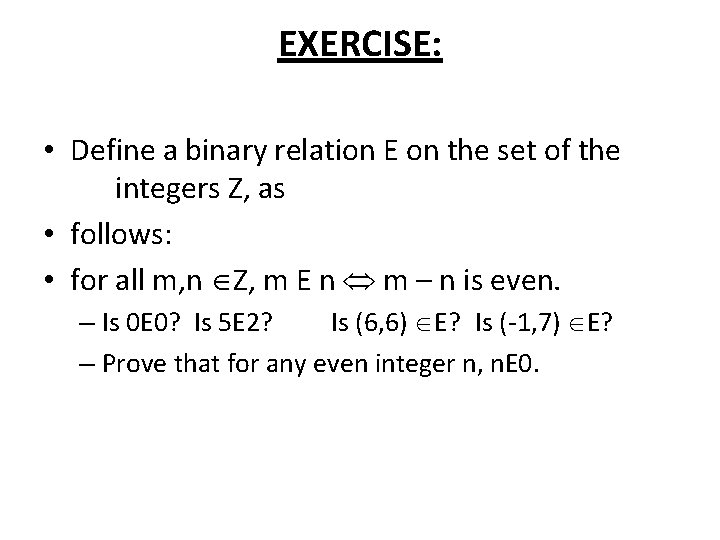 EXERCISE:

• Define a binary relation E on the set of the integers Z, as

• follows:

• for all m,n $\in$Z, m E n $\Leftrightarrow$ m – n is even.

– Is 0E0? Is 5E2? Is (6,6) $\in$E? Is (-1,7) $\in$E?

– Prove that for any even integer n, nE0.